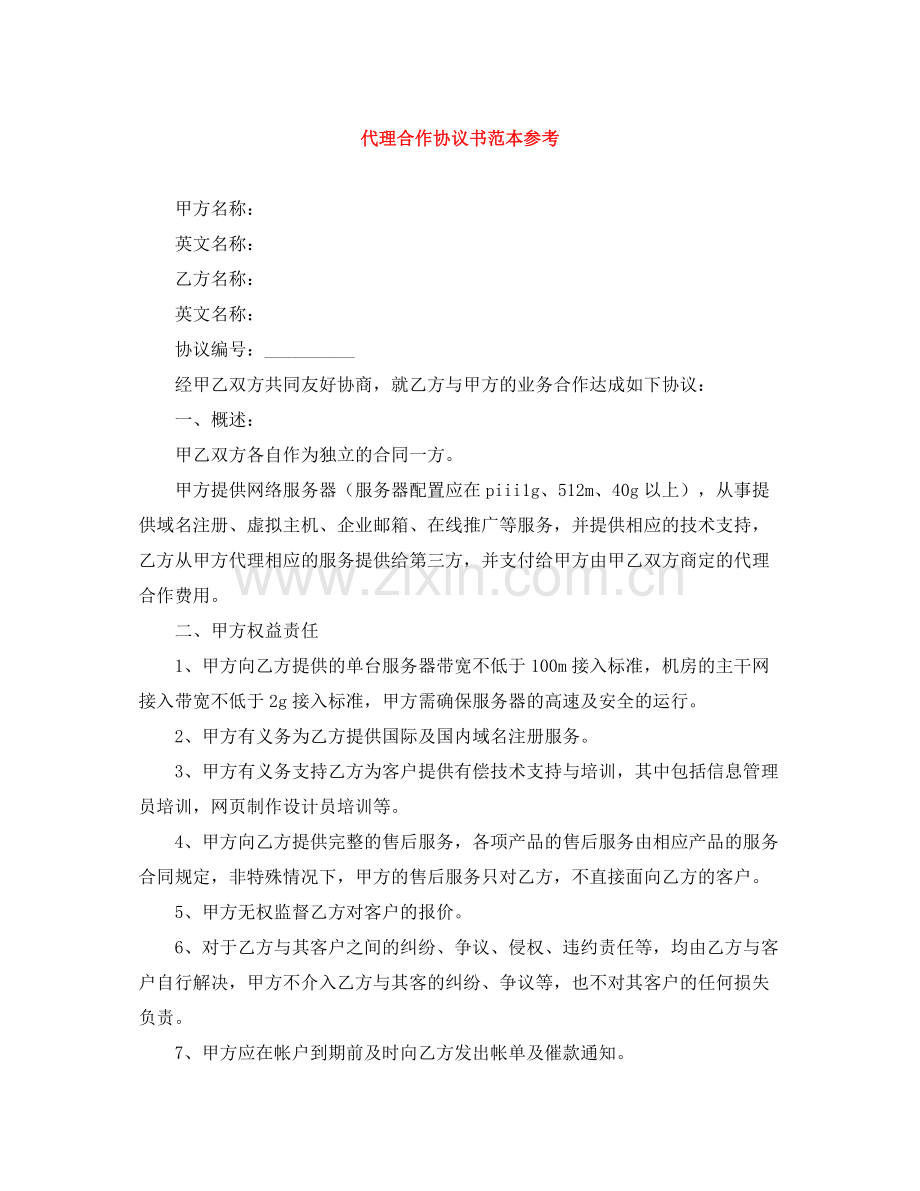 代理合作协议书范本参考

甲方名称：

英文名称：

乙方名称：

英文名称：

协议编号：____

经甲乙双方共同友好协商，就乙方与甲方的业务合作达成如下协议：

一、概述：

甲乙双方各自作为独立的合同一方。

甲方提供网络服务器（服务器配置应在piii1g、512m、40g以上），从事提供域名注册、虚拟主机、企业邮箱、在线推广等服务，并提供相应的技术支持，乙方从甲方代理相应的服务提供给第三方，并支付给甲方由甲乙双方商定的代理合作费用。

二、甲方权益责任

1、甲方向乙方提供的单台服务器带宽不低于100m接入标准，机房的主干网接入带宽不低于2g接入标准，甲方需确保服务器的高速及安全的运行。

2、甲方有义务为乙方提供国际及国内域名注册服务。

3、甲方有义务支持乙方为客户提供有偿技术支持与培训，其中包括信息管理员培训，网页制作设计员培训等。

4、甲方向乙方提供完整的售后服务，各项产品的售后服务由相应产品的服务合同规定，非特殊情况下，甲方的售后服务只对乙方，不直接面向乙方的客户。

5、甲方无权监督乙方对客户的报价。

6、对于乙方与其客户之间的纠纷、争议、侵权、违约责任等，均由乙方与客户自行解决，甲方不介入乙方与其客的纠纷、争议等，也不对其客户的任何损失负责。

7、甲方应在帐户到期前及时向乙方发出帐单及催款通知。

www.zixin.com.cn